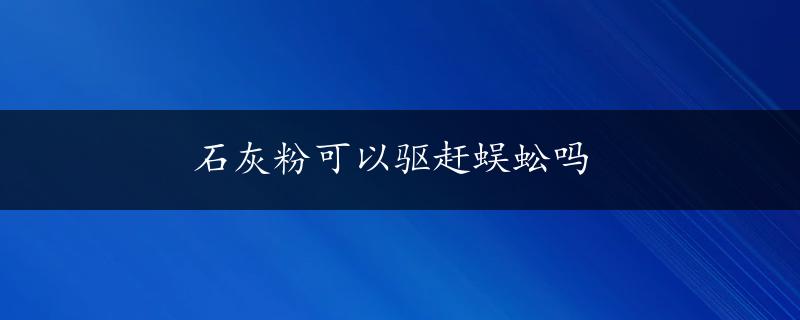 石灰粉可以驱赶蜈蚣吗